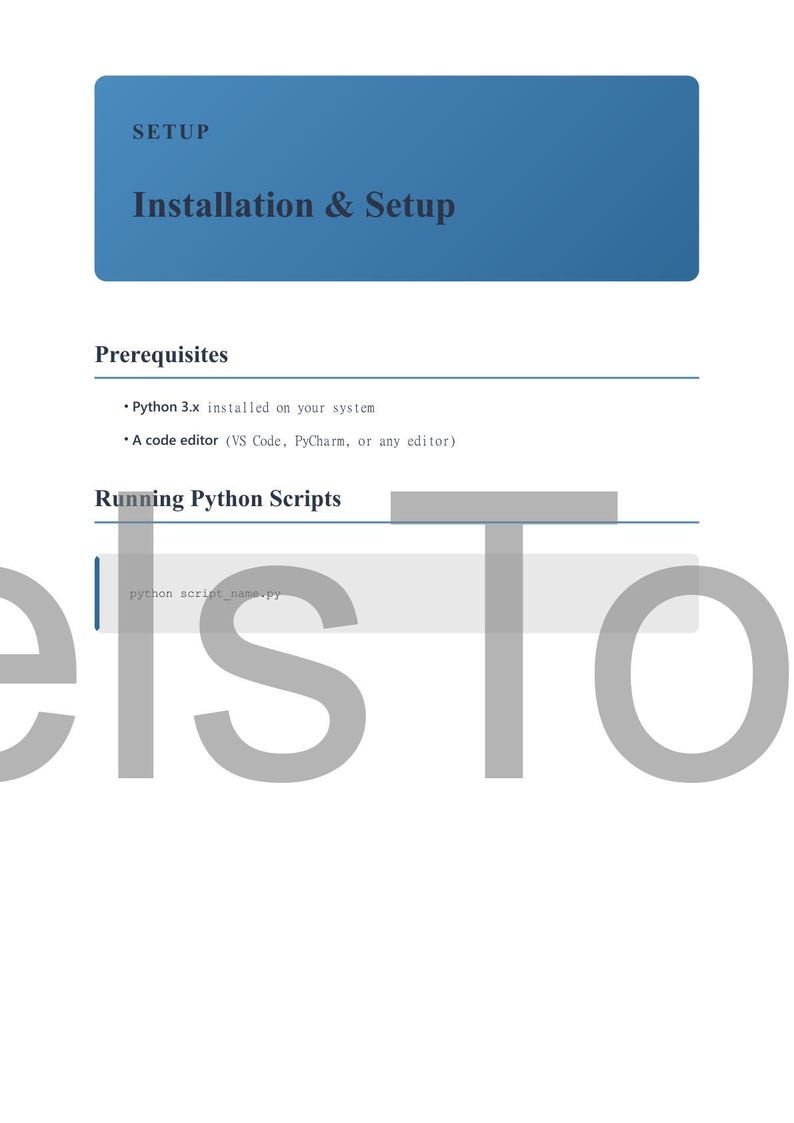 SETUP

Installation & Setup

Prerequisites

• Python 3.x installed on your system

• A code editor (VS Code, PyCharm, or any editor)

Running Python Scripts

python script_name.py

elsTo